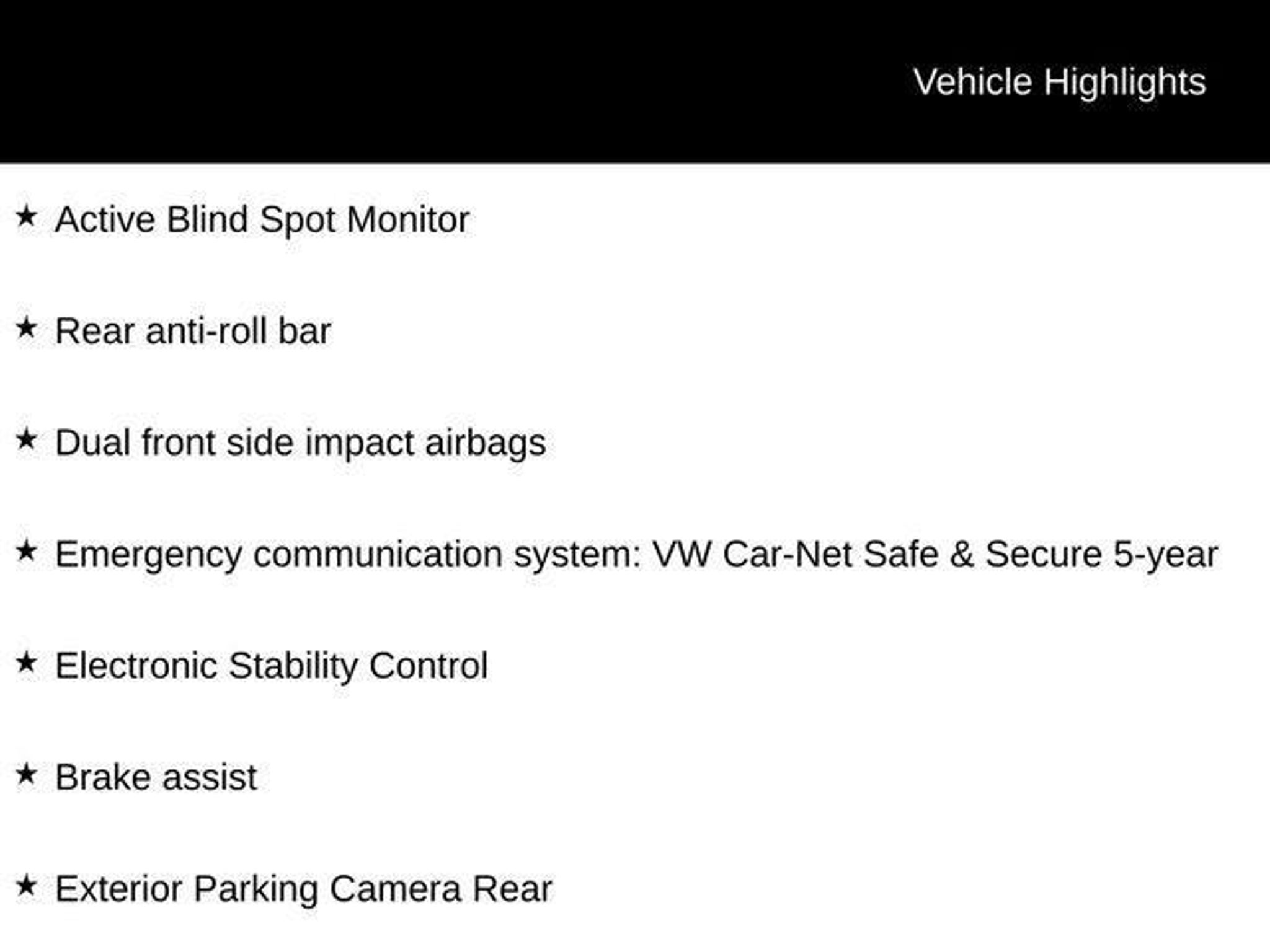 Vehicle Highlights

★ Active Blind Spot Monitor

★ Rear anti-roll bar

★ Dual front side impact airbags

★ Emergency communication system: VW Car-Net Safe & Secure 5-year

★ Electronic Stability Control

★ Brake assist

★ Exterior Parking Camera Rear